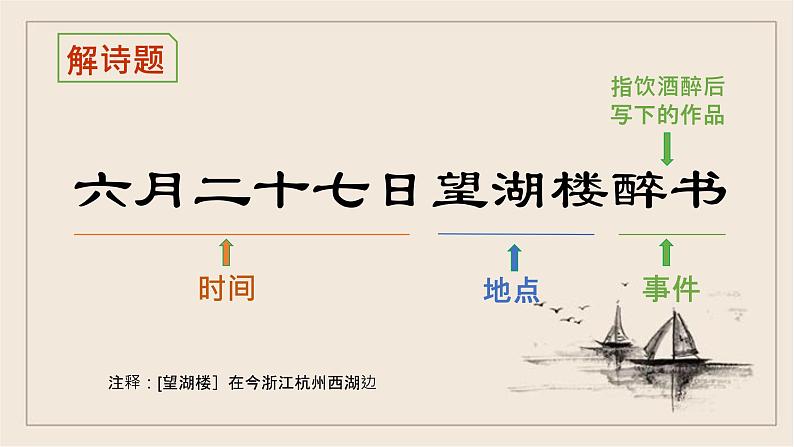 解诗题

指饮酒醉后写下的作品

六月二十七日望湖楼醉书

时间

地点

事件

注释：[望湖楼] 在今浙江杭州西湖边